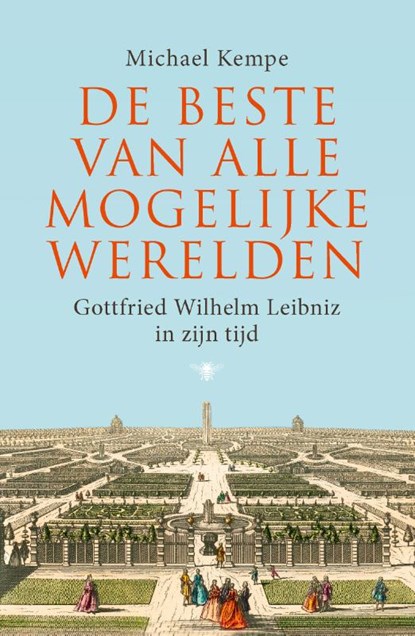 Michael Kempe

DE BESTE VAN ALLE MOGELIJKE WERELDEN

Gottfried Wilhelm Leibniz in zijn tijd